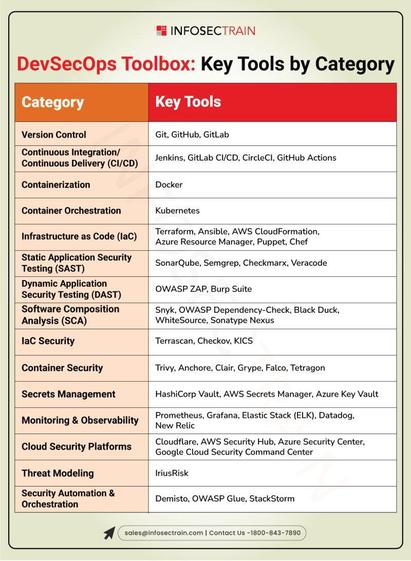 INFOSECTRAIN

DevSecOps Toolbox: Key Tools by Category

| Category | Key Tools |
|---|---|
| Version Control | Git, GitHub, GitLab |
| Continuous Integration/ Continuous Delivery (CI/CD) | Jenkins, GitLab CI/CD, CircleCI, GitHub Actions |
| Containerization | Docker |
| Container Orchestration | Kubernetes |
| Infrastructure as Code (IaC) | Terraform, Ansible, AWS CloudFormation, Azure Resource Manager, Puppet, Chef |
| Static Application Security Testing (SAST) | SonarQube, Semgrep, Checkmarx, Veracode |
| Dynamic Application Security Testing (DAST) | OWASP ZAP, Burp Suite |
| Software Composition Analysis (SCA) | Snyk, OWASP Dependency-Check, Black Duck, WhiteSource, Sonatype Nexus |
| IaC Security | Terrascan, Checkov, KICS |
| Container Security | Trivy, Anchore, Clair, Grype, Falco, Tetragon |
| Secrets Management | HashiCorp Vault, AWS Secrets Manager, Azure Key Vault |
| Monitoring & Observability | Prometheus, Grafana, Elastic Stack (ELK), Datadog, New Relic |
| Cloud Security Platforms | Cloudflare, AWS Security Hub, Azure Security Center, Google Cloud Security Command Center |
| Threat Modeling | IriusRisk |
| Security Automation & Orchestration | Demisto, OWASP Glue, StackStorm |

sales@infosectrain.com | Contact Us -1800-843-7890